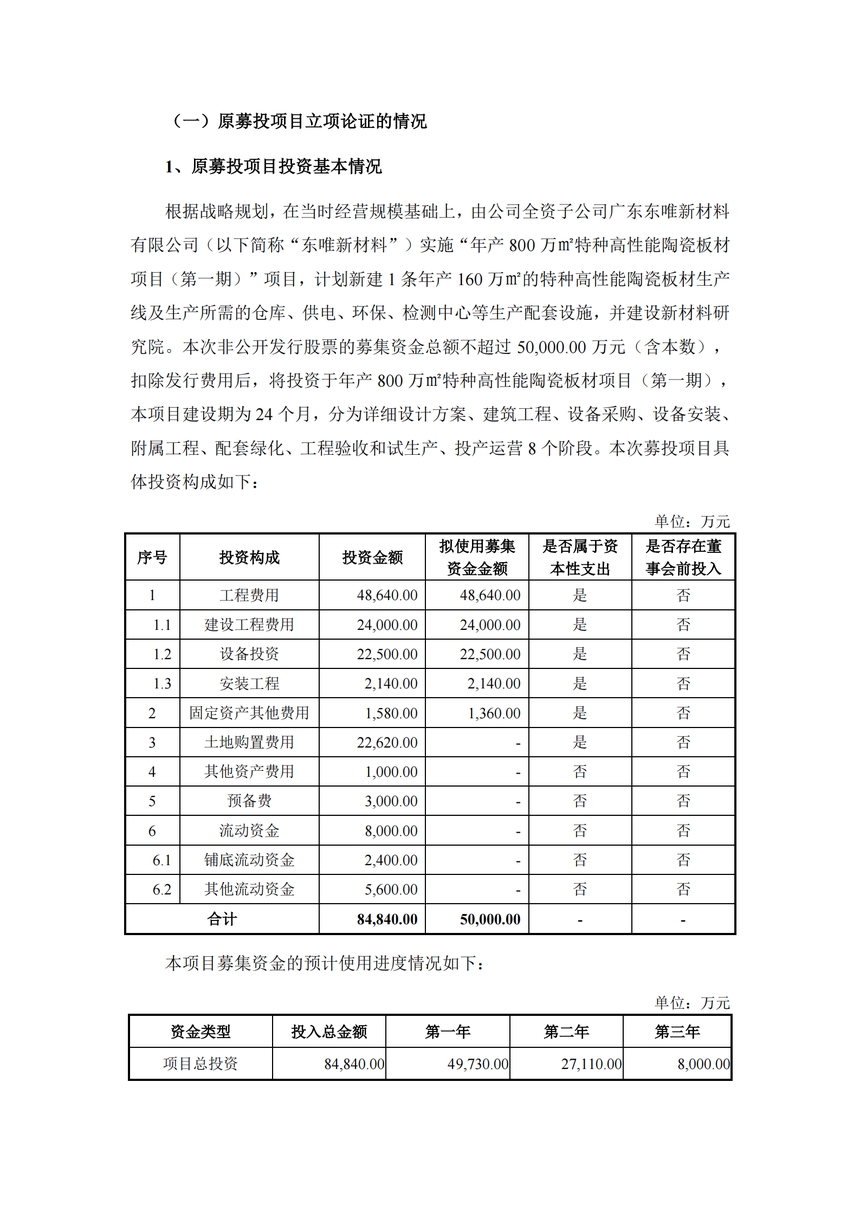 （一）原募投项目立项论证的情况

1、原募投项目投资基本情况

根据战略规划，在当时经营规模基础上，由公司全资子公司广东东唯新材料有限公司（以下简称“东唯新材料”）实施“年产 800 万㎡特种高性能陶瓷板材项目（第一期）”项目，计划新建 1 条年产 160 万㎡的特种高性能陶瓷板材生产线及生产所需的仓库、供电、环保、检测中心等生产配套设施，并建设新材料研究院。本次非公开发行股票的募集资金总额不超过 50,000.00 万元（含本数），扣除发行费用后，将投资于年产 800 万㎡特种高性能陶瓷板材项目（第一期），本项目建设期为 24 个月，分为详细设计方案、建筑工程、设备采购、设备安装、附属工程、配套绿化、工程验收和试生产、投产运营 8 个阶段。本次募投项目具体投资构成如下：

单位：万元

| 序号 | 投资构成 | 投资金额 | 拟使用募集资金金额 | 是否属于资本性支出 | 是否存在董事会前投入 |
|---|---|---|---|---|---|
| 1 | 工程费用 | 48,640.00 | 48,640.00 | 是 | 否 |
| 1.1 | 建设工程费用 | 24,000.00 | 24,000.00 | 是 | 否 |
| 1.2 | 设备投资 | 22,500.00 | 22,500.00 | 是 | 否 |
| 1.3 | 安装工程 | 2,140.00 | 2,140.00 | 是 | 否 |
| 2 | 固定资产其他费用 | 1,580.00 | 1,360.00 | 是 | 否 |
| 3 | 土地购置费用 | 22,620.00 | - | 是 | 否 |
| 4 | 其他资产费用 | 1,000.00 | - | 否 | 否 |
| 5 | 预备费 | 3,000.00 | - | 否 | 否 |
| 6 | 流动资金 | 8,000.00 | - | 否 | 否 |
| 6.1 | 铺底流动资金 | 2,400.00 | - | 否 | 否 |
| 6.2 | 其他流动资金 | 5,600.00 | - | 否 | 否 |
| 合计 | | 84,840.00 | 50,000.00 | - | - |

本项目募集资金的预计使用进度情况如下：

单位：万元

| 资金类型 | 投入总金额 | 第一年 | 第二年 | 第三年 |
|---|---|---|---|---|
| 项目总投资 | 84,840.00 | 49,730.00 | 27,110.00 | 8,000.00 |